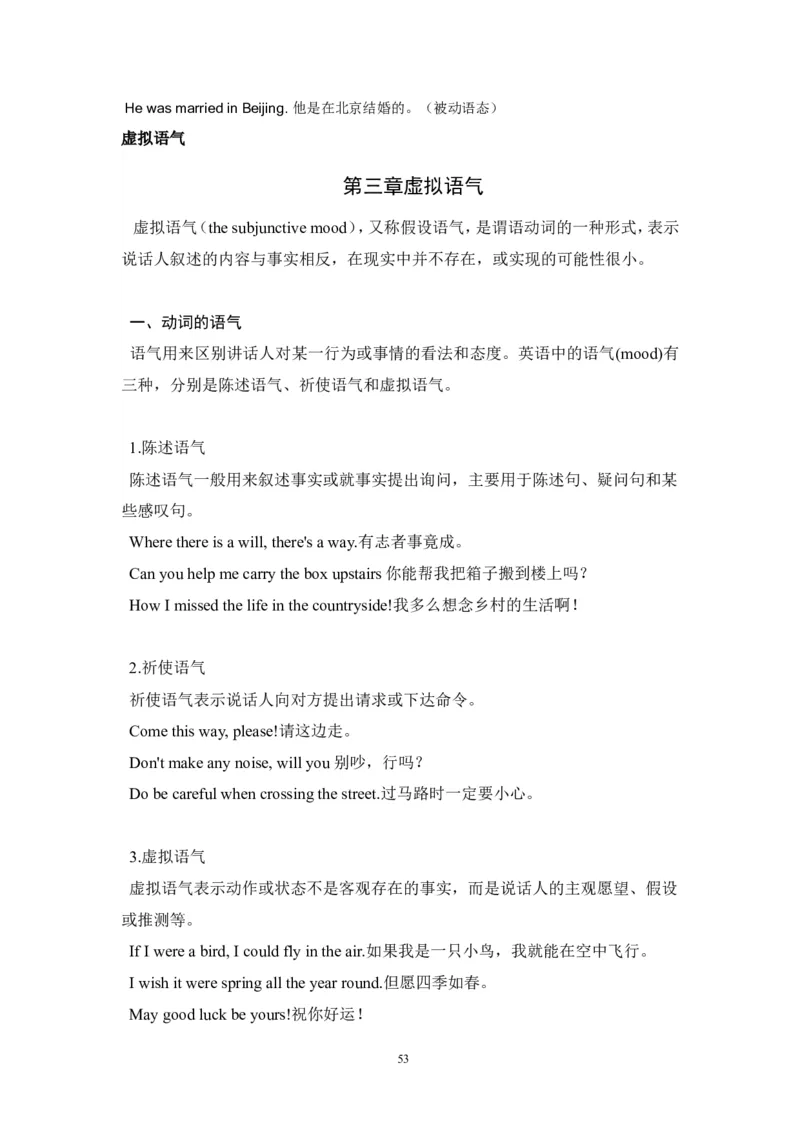 He was married in Beijing. 他是在北京结婚的。（被动语态）

虚拟语气

第三章虚拟语气

虚拟语气（the subjunctive mood），又称假设语气，是谓语动词的一种形式，表示说话人叙述的内容与事实相反，在现实中并不存在，或实现的可能性很小。

一、动词的语气

语气用来区别讲话人对某一行为或事情的看法和态度。英语中的语气(mood)有三种，分别是陈述语气、祈使语气和虚拟语气。

1.陈述语气

陈述语气一般用来叙述事实或就事实提出询问，主要用于陈述句、疑问句和某些感叹句。

Where there is a will, there's a way.有志者事竟成。

Can you help me carry the box upstairs 你能帮我把箱子搬到楼上吗？

How I missed the life in the countryside!我多么想念乡村的生活啊！

2.祈使语气

祈使语气表示说话人向对方提出请求或下达命令。

Come this way, please!请这边走。

Don't make any noise, will you 别吵，行吗？

Do be careful when crossing the street.过马路时一定要小心。

3.虚拟语气

虚拟语气表示动作或状态不是客观存在的事实，而是说话人的主观愿望、假设或推测等。

If I were a bird, I could fly in the air.如果我是一只小鸟，我就能在空中飞行。

I wish it were spring all the year round.但愿四季如春。

May good luck be yours!祝你好运！

53